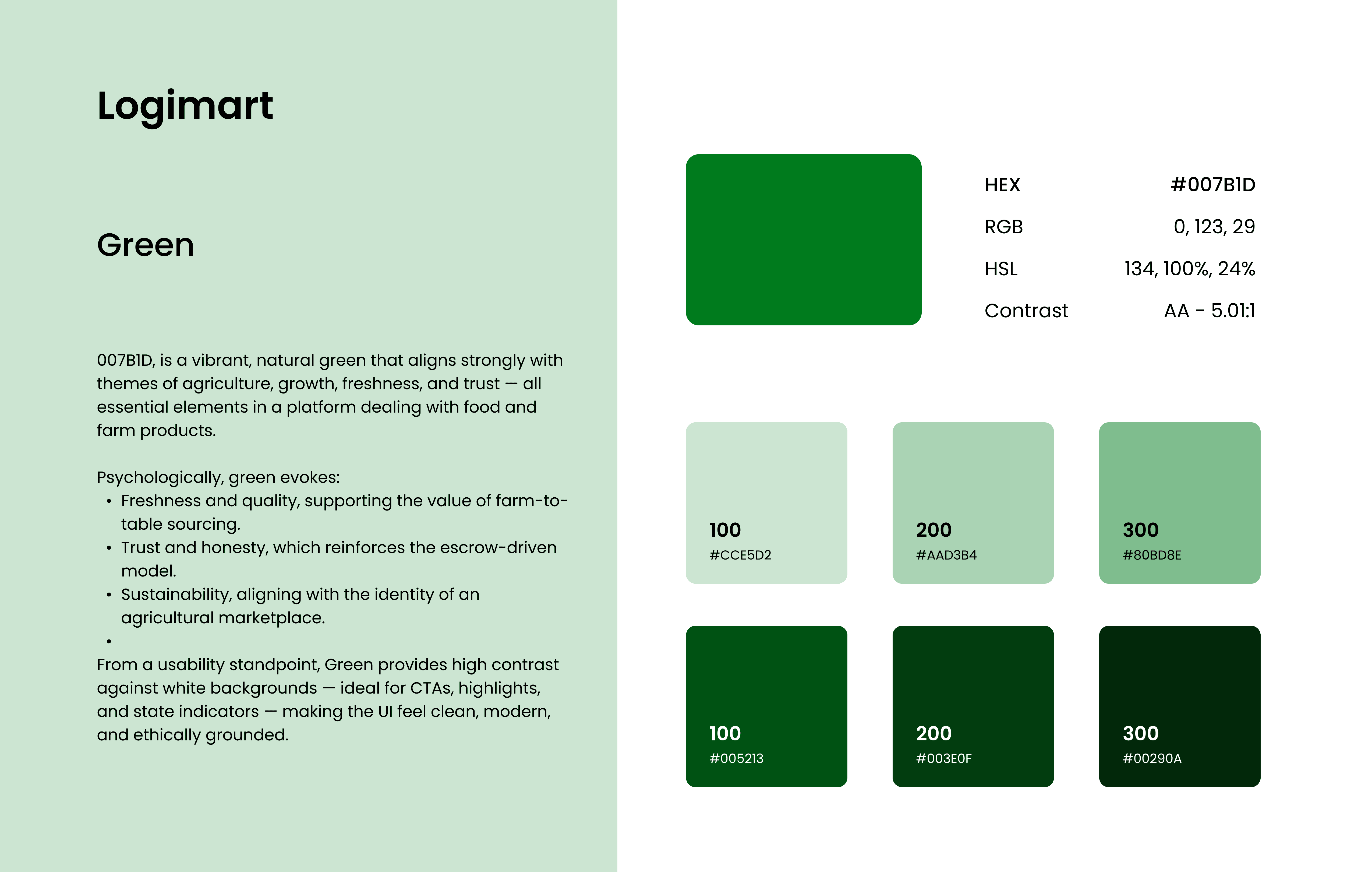 Logimart

Green

007B1D, is a vibrant, natural green that aligns strongly with themes of agriculture, growth, freshness, and trust — all essential elements in a platform dealing with food and farm products.

Psychologically, green evokes:
• Freshness and quality, supporting the value of farm-to-table sourcing.
• Trust and honesty, which reinforces the escrow-driven model.
• Sustainability, aligning with the identity of an agricultural marketplace.
•
From a usability standpoint, Green provides high contrast against white backgrounds — ideal for CTAs, highlights, and state indicators — making the UI feel clean, modern, and ethically grounded.

HEX #007B1D
RGB 0, 123, 29
HSL 134, 100%, 24%
Contrast AA - 5.01:1

100
#CCE5D2

200
#AAD3B4

300
#80BD8E

100
#005213

200
#003E0F

300
#00290A